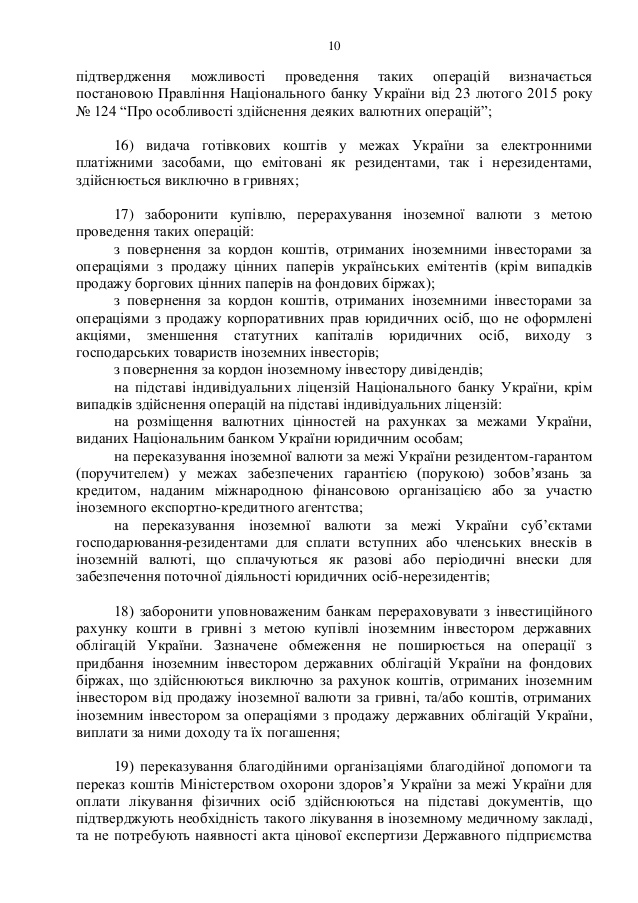 10

підтвердження можливості проведення таких операцій визначається постановою Правління Національного банку України від 23 лютого 2015 року № 124 “Про особливості здійснення деяких валютних операцій”;

16) видача готівкових коштів у межах України за електронними платіжними засобами, що емітовані як резидентами, так і нерезидентами, здійснюється виключно в гривнях;

17) заборонити купівлю, перерахування іноземної валюти з метою проведення таких операцій:
з повернення за кордон коштів, отриманих іноземними інвесторами за операціями з продажу цінних паперів українських емітентів (крім випадків продажу боргових цінних паперів на фондових біржах);
з повернення за кордон коштів, отриманих іноземними інвесторами за операціями з продажу корпоративних прав юридичних осіб, що не оформлені акціями, зменшення статутних капіталів юридичних осіб, виходу з господарських товариств іноземних інвесторів;
з повернення за кордон іноземному інвестору дивідендів;
на підставі індивідуальних ліцензій Національного банку України, крім випадків здійснення операцій на підставі індивідуальних ліцензій:
на розміщення валютних цінностей на рахунках за межами України, виданих Національним банком України юридичним особам;
на переказування іноземної валюти за межі України резидентом-гарантом (поручителем) у межах забезпечених гарантією (порукою) зобов’язань за кредитом, наданим міжнародною фінансовою організацією або за участю іноземного експортно-кредитного агентства;
на переказування іноземної валюти за межі України суб’єктами господарювання-резидентами для сплати вступних або членських внесків в іноземній валюті, що сплачуються як разові або періодичні внески для забезпечення поточної діяльності юридичних осіб-нерезидентів;

18) заборонити уповноваженим банкам перераховувати з інвестиційного рахунку кошти в гривні з метою купівлі іноземним інвестором державних облігацій України. Зазначене обмеження не поширюється на операції з придбання іноземним інвестором державних облігацій України на фондових біржах, що здійснюються виключно за рахунок коштів, отриманих іноземним інвестором від продажу іноземної валюти за гривні, та/або коштів, отриманих іноземним інвестором за операціями з продажу державних облігацій України, виплати за ними доходу та їх погашення;

19) переказування благодійними організаціями благодійної допомоги та переказ коштів Міністерством охорони здоров’я України за межі України для оплати лікування фізичних осіб здійснюються на підставі документів, що підтверджують необхідність такого лікування в іноземному медичному закладі, та не потребують наявності акта цінової експертизи Державного підприємства